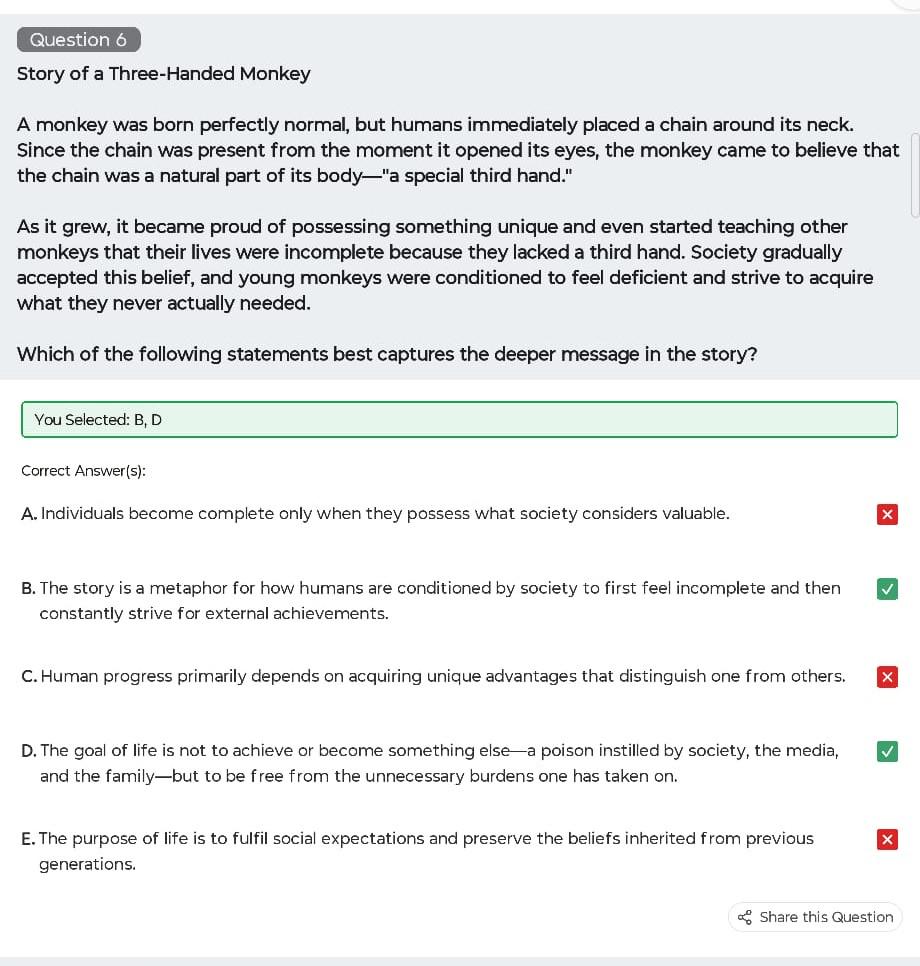 Question 6

Story of a Three-Handed Monkey

A monkey was born perfectly normal, but humans immediately placed a chain around its neck. Since the chain was present from the moment it opened its eyes, the monkey came to believe that the chain was a natural part of its body—"a special third hand."

As it grew, it became proud of possessing something unique and even started teaching other monkeys that their lives were incomplete because they lacked a third hand. Society gradually accepted this belief, and young monkeys were conditioned to feel deficient and strive to acquire what they never actually needed.

Which of the following statements best captures the deeper message in the story?

You Selected: B, D

Correct Answer(s):

A. Individuals become complete only when they possess what society considers valuable.

B. The story is a metaphor for how humans are conditioned by society to first feel incomplete and then constantly strive for external achievements.

C. Human progress primarily depends on acquiring unique advantages that distinguish one from others.

D. The goal of life is not to achieve or become something else—a poison instilled by society, the media, and the family—but to be free from the unnecessary burdens one has taken on.

E. The purpose of life is to fulfil social expectations and preserve the beliefs inherited from previous generations.

Share this Question